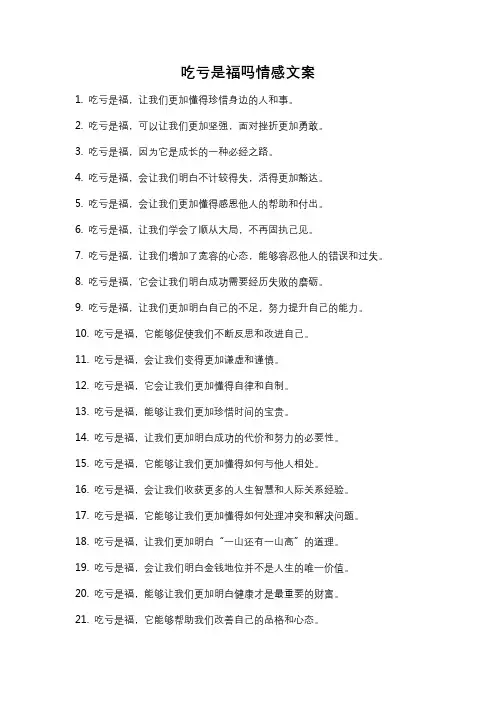 吃亏是福吗情感文案

1. 吃亏是福，让我们更加懂得珍惜身边的人和事。

2. 吃亏是福，可以让我们更加坚强，面对挫折更加勇敢。

3. 吃亏是福，因为它是成长的一种必经之路。

4. 吃亏是福，会让我们明白不计较得失，活得更加豁达。

5. 吃亏是福，会让我们更加懂得感恩他人的帮助和付出。

6. 吃亏是福，让我们学会了顺从大局，不再固执己见。

7. 吃亏是福，让我们增加了宽容的心态，能够容忍他人的错误和过失。

8. 吃亏是福，它会让我们明白成功需要经历失败的磨砺。

9. 吃亏是福，让我们更加明白自己的不足，努力提升自己的能力。

10. 吃亏是福，它能够促使我们不断反思和改进自己。

11. 吃亏是福，会让我们变得更加谦虚和谨慎。

12. 吃亏是福，它会让我们更加懂得自律和自制。

13. 吃亏是福，能够让我们更加珍惜时间的宝贵。

14. 吃亏是福，让我们更加明白成功的代价和努力的必要性。

15. 吃亏是福，它能够让我们更加懂得如何与他人相处。

16. 吃亏是福，会让我们收获更多的人生智慧和人际关系经验。

17. 吃亏是福，它能够让我们更加懂得如何处理冲突和解决问题。

18. 吃亏是福，让我们更加明白“一山还有一山高”的道理。

19. 吃亏是福，会让我们明白金钱地位并不是人生的唯一价值。

20. 吃亏是福，能够让我们更加明白健康才是最重要的财富。

21. 吃亏是福，它能够帮助我们改善自己的品格和心态。